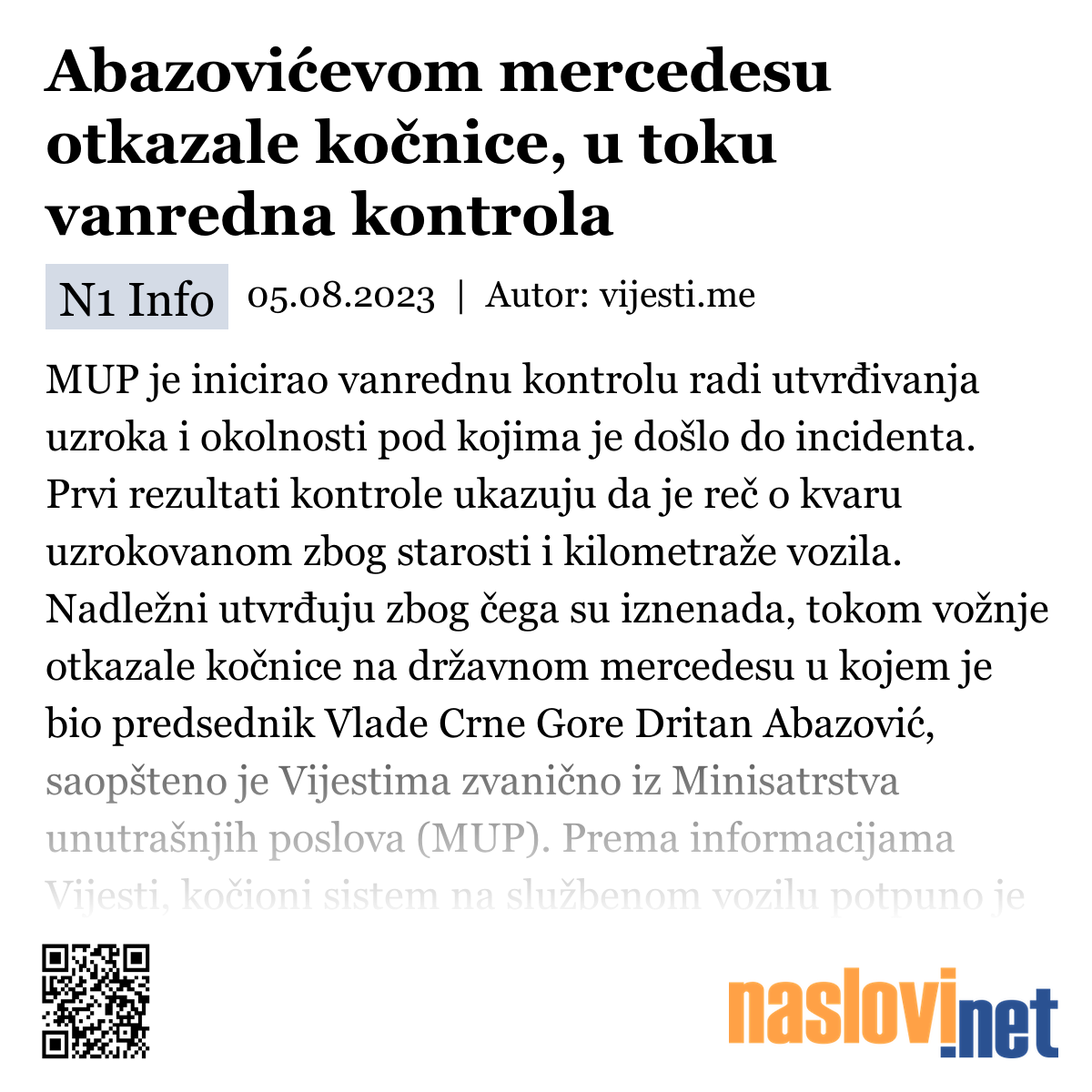 Abazovićevom mercedesu otkazale kočnice, u toku vanredna kontrola

N1 Info 05.08.2023 | Autor: vijesti.me

MUP je inicirao vanrednu kontrolu radi utvrđivanja uzroka i okolnosti pod kojima je došlo do incidenta. Prvi rezultati kontrole ukazuju da je reč o kvaru uzrokovanom zbog starosti i kilometraže vozila. Nadležni utvrđuju zbog čega su iznenada, tokom vožnje otkazale kočnice na državnom mercedesu u kojem je bio predsednik Vlade Crne Gore Dritan Abazović, saopšteno je Vijestima zvanično iz Minisatrstva unutrašnjih poslova (MUP). Prema informacijama Vijesti, kočioni sistem na službenom vozilu potpuno je

naslovi.net